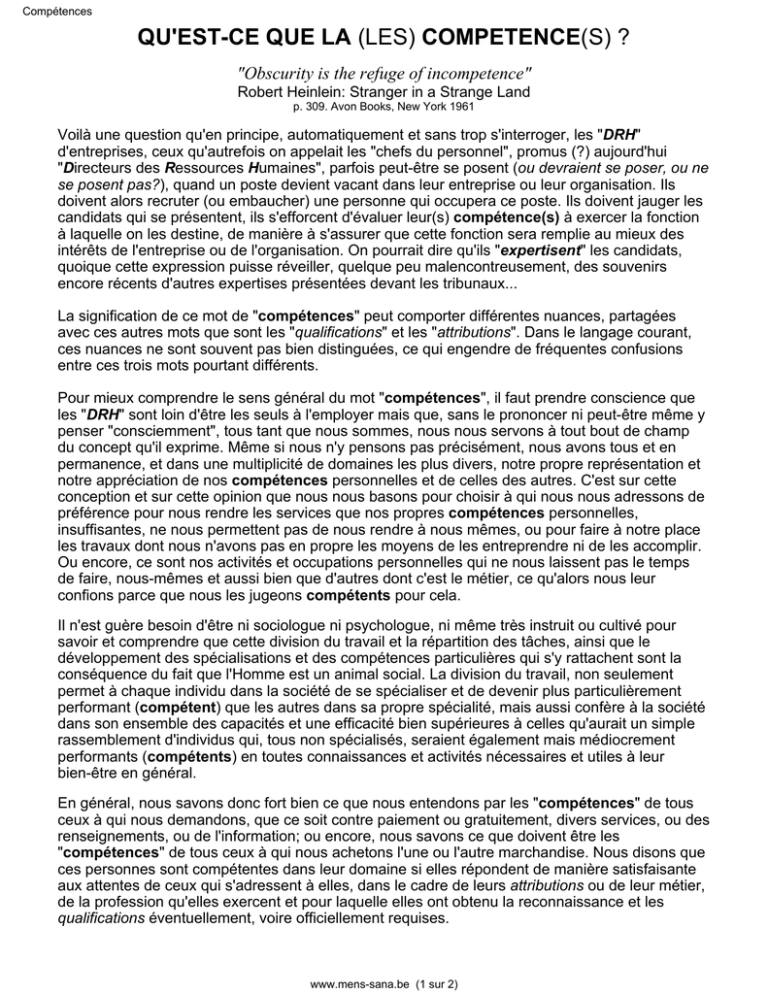 Compétences

QU'EST-CE QUE LA (LES) COMPETENCE(S) ?

"Obscurity is the refuge of incompetence"
Robert Heinlein: Stranger in a Strange Land
p. 309. Avon Books, New York 1961

Voilà une question qu'en principe, automatiquement et sans trop s'interroger, les "DRH" d'entreprises, ceux qu'autrefois on appelait les "chefs du personnel", promus (?) aujourd'hui "Directeurs des Ressources Humaines", parfois peut-être se posent (ou devraient se poser, ou ne se posent pas?), quand un poste devient vacant dans leur entreprise ou leur organisation. Ils doivent alors recruter (ou embaucher) une personne qui occupera ce poste. Ils doivent jauger les candidats qui se présentent, ils s'efforcent d'évaluer leur(s) compétence(s) à exercer la fonction à laquelle on les destine, de manière à s'assurer que cette fonction sera remplie au mieux des intérêts de l'entreprise ou de l'organisation. On pourrait dire qu'ils "expertisent" les candidats, quoique cette expression puisse réveiller, quelque peu malencontreusement, des souvenirs encore récents d'autres expertises présentées devant les tribunaux...

La signification de ce mot de "compétences" peut comporter différentes nuances, partagées avec ces autres mots que sont les "qualifications" et les "attributions". Dans le langage courant, ces nuances ne sont souvent pas bien distinguées, ce qui engendre de fréquentes confusions entre ces trois mots pourtant différents.

Pour mieux comprendre le sens général du mot "compétences", il faut prendre conscience que les "DRH" sont loin d'être les seuls à l'employer mais que, sans le prononcer ni peut-être même y penser "consciemment", tous tant que nous sommes, nous nous servons à tout bout de champ du concept qu'il exprime. Même si nous n'y pensons pas précisément, nous avons tous et en permanence, et dans une multiplicité de domaines les plus divers, notre propre représentation et notre appréciation de nos compétences personnelles et de celles des autres. C'est sur cette conception et sur cette opinion que nous nous basons pour choisir à qui nous nous adressons de préférence pour nous rendre les services que nos propres compétences personnelles, insuffisantes, ne nous permettent pas de nous rendre à nous mêmes, ou pour faire à notre place les travaux dont nous n'avons pas en propre les moyens de les entreprendre ni de les accomplir. Ou encore, ce sont nos activités et occupations personnelles qui ne nous laissent pas le temps de faire, nous-mêmes et aussi bien que d'autres dont c'est le métier, ce qu'alors nous leur confions parce que nous les jugeons compétents pour cela.

Il n'est guère besoin d'être ni sociologue ni psychologue, ni même très instruit ou cultivé pour savoir et comprendre que cette division du travail et la répartition des tâches, ainsi que le développement des spécialisations et des compétences particulières qui s'y rattachent sont la conséquence du fait que l'Homme est un animal social. La division du travail, non seulement permet à chaque individu dans la société de se spécialiser et de devenir plus particulièrement performant (compétent) que les autres dans sa propre spécialité, mais aussi confère à la société dans son ensemble des capacités et une efficacité bien supérieures à celles qu'aurait un simple rassemblement d'individus qui, tous non spécialisés, seraient également mais médiocrement performants (compétents) en toutes connaissances et activités nécessaires et utiles à leur bien-être en général.

En général, nous savons donc fort bien ce que nous entendons par les "compétences" de tous ceux à qui nous demandons, que ce soit contre paiement ou gratuitement, divers services, ou des renseignements, ou de l'information; ou encore, nous savons ce que doivent être les "compétences" de tous ceux à qui nous achetons l'une ou l'autre marchandise. Nous disons que ces personnes sont compétentes dans leur domaine si elles répondent de manière satisfaisante aux attentes de ceux qui s'adressent à elles, dans le cadre de leurs attributions ou de leur métier, de la profession qu'elles exercent et pour laquelle elles ont obtenu la reconnaissance et les qualifications éventuellement, voire officiellement requises.

www.mens-sana.be (1 sur 2)